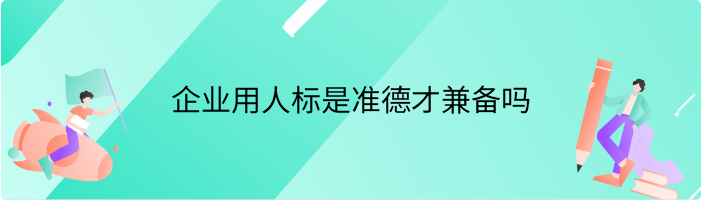 企业用人标是准德才兼备吗